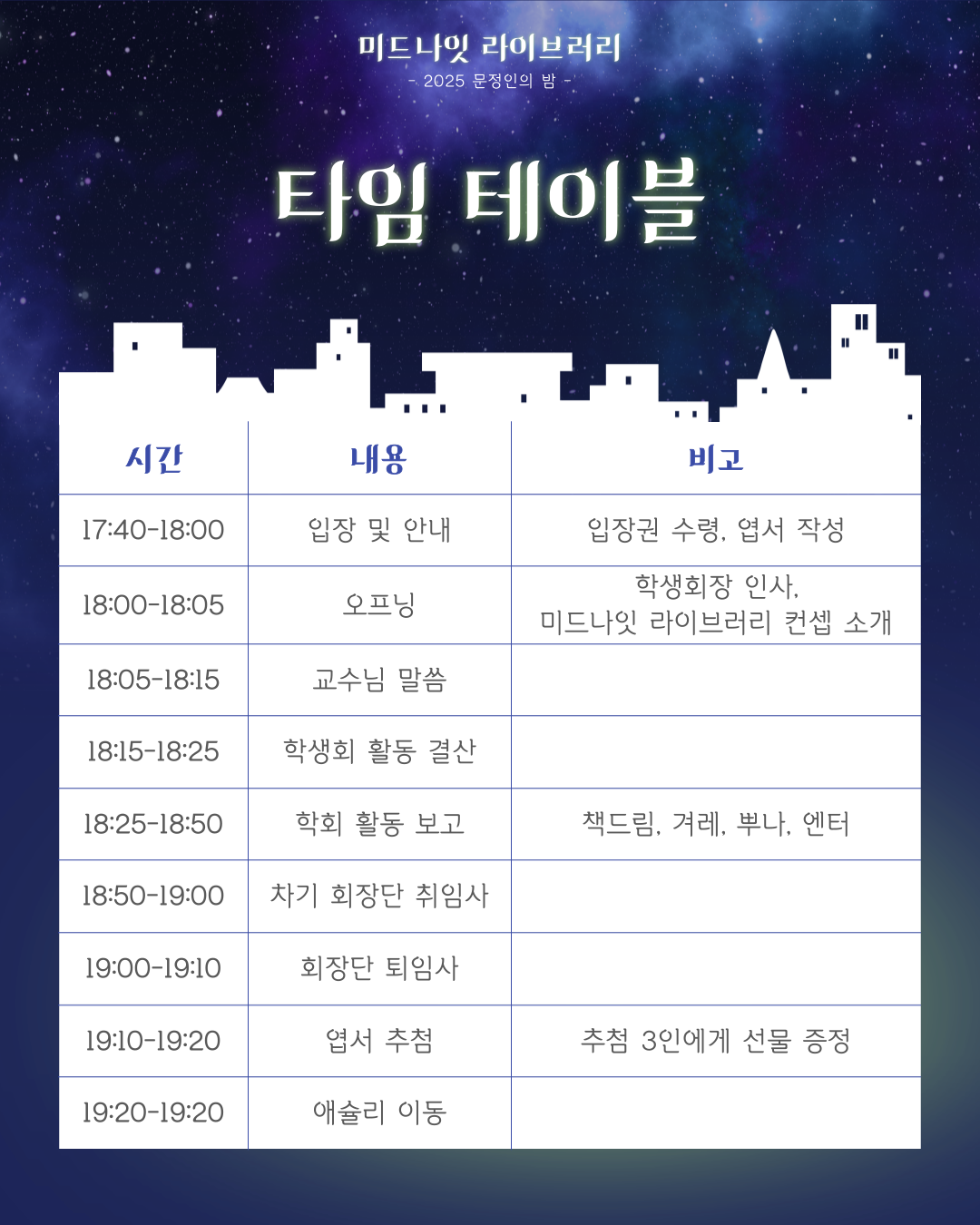 미드나잇 라이브러리
- 2025 문정인의 밤 -

타임 테이블

| 시간 | 내용 | 비고 |
|---|---|---|
| 17:40-18:00 | 입장 및 안내 | 입장권 수령, 엽서 작성 |
| 18:00-18:05 | 오프닝 | 학생회장 인사, 미드나잇 라이브러리 컨셉 소개 |
| 18:05-18:15 | 교수님 말씀 | |
| 18:15-18:25 | 학생회 활동 결산 | |
| 18:25-18:50 | 학회 활동 보고 | 책드림, 겨레, 뿌나, 엔터 |
| 18:50-19:00 | 차기 회장단 취임사 | |
| 19:00-19:10 | 회장단 퇴임사 | |
| 19:10-19:20 | 엽서 추첨 | 추첨 3인에게 선물 증정 |
| 19:20-19:20 | 애슐리 이동 | |